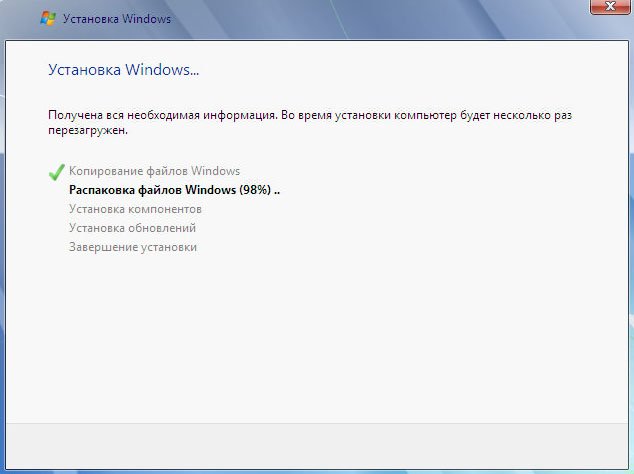 Установка Windows

Установка Windows...

Получена вся необходимая информация. Во время установки компьютер будет несколько раз перезагружен.

Копирование файлов Windows
Распаковка файлов Windows (98%) ..
Установка компонентов
Установка обновлений
Завершение установки